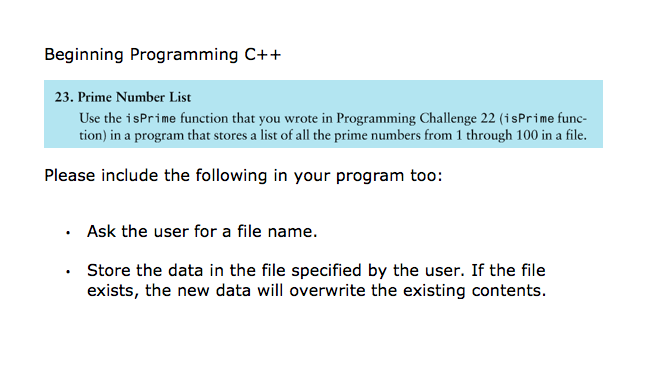 Beginning Programming C++

23. Prime Number List
Use the isPrime function that you wrote in Programming Challenge 22 (isPrime function) in a program that stores a list of all the prime numbers from 1 through 100 in a file.

Please include the following in your program too:

• Ask the user for a file name.

• Store the data in the file specified by the user. If the file exists, the new data will overwrite the existing contents.